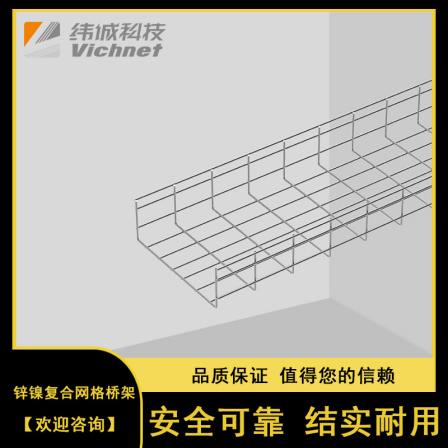 纬诚科技
Vichnet

品质保证 值得您的信赖

锌镍复合网格桥架

【欢迎咨询】

安全可靠 结实耐用